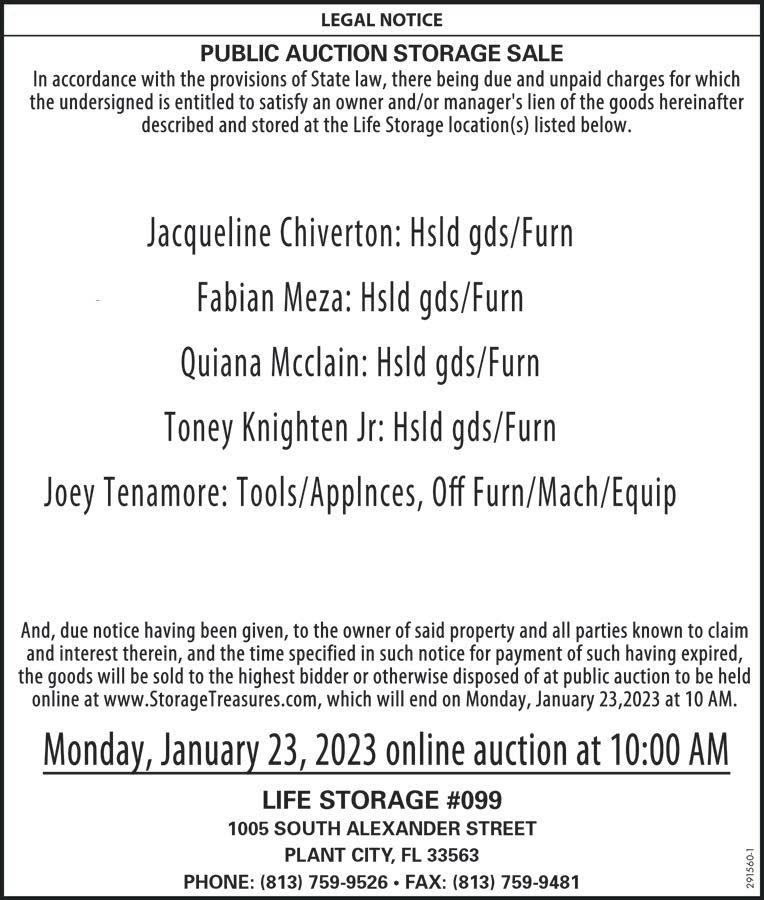 LEGAL NOTICE

PUBLIC AUCTION STORAGE SALE

In accordance with the provisions of State law, there being due and unpaid charges for which the undersigned is entitled to satisfy an owner and/or manager's lien of the goods hereinafter described and stored at the Life Storage location(s) listed below.

Jacqueline Chiverton: Hsld gds/Furn

Fabian Meza: Hsld gds/Furn

Quiana Mcclain: Hsld gds/Furn

Toney Knighten Jr: Hsld gds/Furn

Joey Tenamore: Tools/Applnces, Off Furn/Mach/Equip

And, due notice having been given, to the owner of said property and all parties known to claim and interest therein, and the time specified in such notice for payment of such having expired, the goods will be sold to the highest bidder or otherwise disposed of at public auction to be held online at www.StorageTreasures.com, which will end on Monday, January 23,2023 at 10 AM.

Monday, January 23, 2023 online auction at 10:00 AM

LIFE STORAGE #099

1005 SOUTH ALEXANDER STREET

PLANT CITY, FL 33563

PHONE: (813) 759-9526 • FAX: (813) 759-9481

291560-1